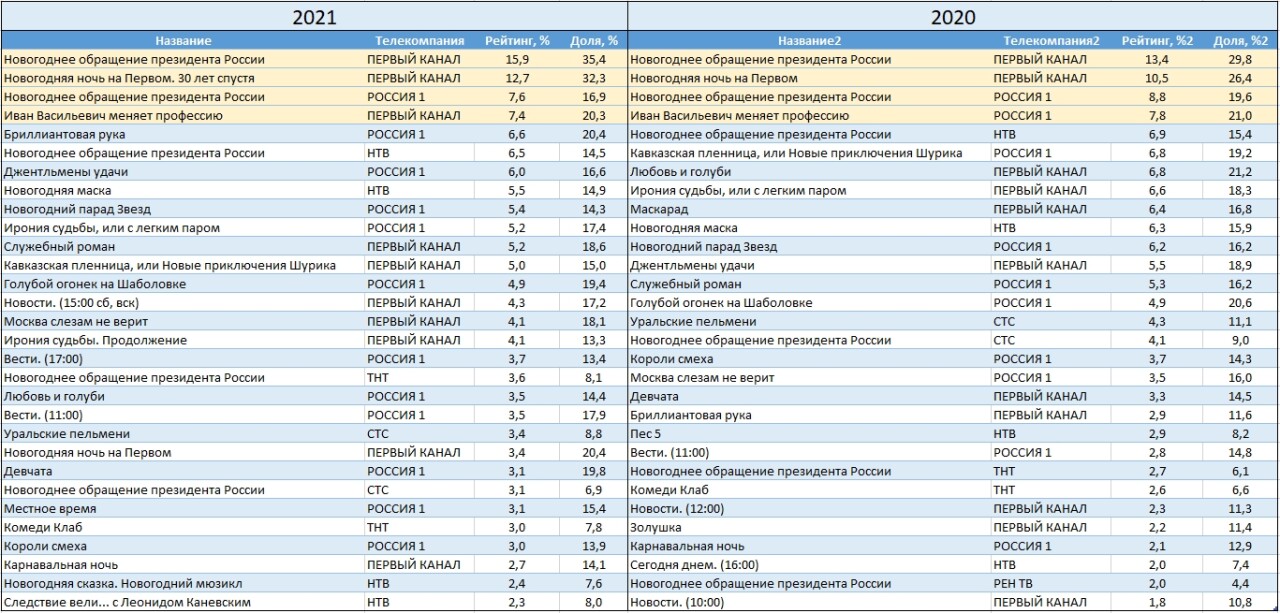 2021

| Название | Телекомпания | Рейтинг, % | Доля, % |
|---|---|---|---|
| Новогоднее обращение президента России | ПЕРВЫЙ КАНАЛ | 15,9 | 35,4 |
| Новогодняя ночь на Первом. 30 лет спустя | ПЕРВЫЙ КАНАЛ | 12,7 | 32,3 |
| Новогоднее обращение президента России | РОССИЯ 1 | 7,6 | 16,9 |
| Иван Васильевич меняет профессию | ПЕРВЫЙ КАНАЛ | 7,4 | 20,3 |
| Бриллиантовая рука | РОССИЯ 1 | 6,6 | 20,4 |
| Новогоднее обращение президента России | НТВ | 6,5 | 14,5 |
| Джентльмены удачи | РОССИЯ 1 | 6,0 | 16,6 |
| Новогодняя маска | НТВ | 5,5 | 14,9 |
| Новогодний парад Звезд | РОССИЯ 1 | 5,4 | 14,3 |
| Ирония судьбы, или с легким паром | РОССИЯ 1 | 5,2 | 17,4 |
| Служебный роман | ПЕРВЫЙ КАНАЛ | 5,2 | 18,6 |
| Кавказская пленница, или Новые приключения Шурика | ПЕРВЫЙ КАНАЛ | 5,0 | 15,0 |
| Голубой огонек на Шаболовке | РОССИЯ 1 | 4,9 | 19,4 |
| Новости. (15:00 сб, вск) | ПЕРВЫЙ КАНАЛ | 4,3 | 17,2 |
| Москва слезам не верит | ПЕРВЫЙ КАНАЛ | 4,1 | 18,1 |
| Ирония судьбы. Продолжение | ПЕРВЫЙ КАНАЛ | 4,1 | 13,3 |
| Вести. (17:00) | РОССИЯ 1 | 3,7 | 13,4 |
| Новогоднее обращение президента России | ТНТ | 3,6 | 8,1 |
| Любовь и голуби | РОССИЯ 1 | 3,5 | 14,4 |
| Вести. (11:00) | РОССИЯ 1 | 3,5 | 17,9 |
| Уральские пельмени | СТС | 3,4 | 8,8 |
| Новогодняя ночь на Первом | ПЕРВЫЙ КАНАЛ | 3,4 | 20,4 |
| Девчата | РОССИЯ 1 | 3,1 | 19,8 |
| Новогоднее обращение президента России | СТС | 3,1 | 6,9 |
| Местное время | РОССИЯ 1 | 3,1 | 15,4 |
| Комеди Клаб | ТНТ | 3,0 | 7,8 |
| Короли смеха | РОССИЯ 1 | 3,0 | 13,9 |
| Карнавальная ночь | ПЕРВЫЙ КАНАЛ | 2,7 | 14,1 |
| Новогодняя сказка. Новогодний мюзикл | НТВ | 2,4 | 7,6 |
| Следствие вели... с Леонидом Каневским | НТВ | 2,3 | 8,0 |

2020

| Название2 | Телекомпания2 | Рейтинг, %2 | Доля, %2 |
|---|---|---|---|
| Новогоднее обращение президента России | ПЕРВЫЙ КАНАЛ | 13,4 | 29,8 |
| Новогодняя ночь на Первом | ПЕРВЫЙ КАНАЛ | 10,5 | 26,4 |
| Новогоднее обращение президента России | РОССИЯ 1 | 8,8 | 19,6 |
| Иван Васильевич меняет профессию | РОССИЯ 1 | 7,8 | 21,0 |
| Новогоднее обращение президента России | НТВ | 6,9 | 15,4 |
| Кавказская пленница, или Новые приключения Шурика | РОССИЯ 1 | 6,8 | 19,2 |
| Любовь и голуби | ПЕРВЫЙ КАНАЛ | 6,8 | 21,2 |
| Ирония судьбы, или с легким паром | ПЕРВЫЙ КАНАЛ | 6,6 | 18,3 |
| Маскарад | ПЕРВЫЙ КАНАЛ | 6,4 | 16,8 |
| Новогодняя маска | НТВ | 6,3 | 15,9 |
| Новогодний парад Звезд | РОССИЯ 1 | 6,2 | 16,2 |
| Джентльмены удачи | ПЕРВЫЙ КАНАЛ | 5,5 | 18,9 |
| Служебный роман | РОССИЯ 1 | 5,3 | 16,2 |
| Голубой огонек на Шаболовке | РОССИЯ 1 | 4,9 | 20,6 |
| Уральские пельмени | СТС | 4,3 | 11,1 |
| Новогоднее обращение президента России | СТС | 4,1 | 9,0 |
| Короли смеха | РОССИЯ 1 | 3,7 | 14,3 |
| Москва слезам не верит | РОССИЯ 1 | 3,5 | 16,0 |
| Девчата | ПЕРВЫЙ КАНАЛ | 3,3 | 14,5 |
| Бриллиантовая рука | ПЕРВЫЙ КАНАЛ | 2,9 | 11,6 |
| Пес 5 | НТВ | 2,9 | 8,2 |
| Вести. (11:00) | РОССИЯ 1 | 2,8 | 14,8 |
| Новогоднее обращение президента России | ТНТ | 2,7 | 6,1 |
| Комеди Клаб | ТНТ | 2,6 | 6,6 |
| Новости. (12:00) | ПЕРВЫЙ КАНАЛ | 2,3 | 11,3 |
| Золушка | ПЕРВЫЙ КАНАЛ | 2,2 | 11,4 |
| Карнавальная ночь | РОССИЯ 1 | 2,1 | 12,9 |
| Сегодня днем. (16:00) | НТВ | 2,0 | 7,4 |
| Новогоднее обращение президента России | РЕН ТВ | 2,0 | 4,4 |
| Новости. (10:00) | ПЕРВЫЙ КАНАЛ | 1,8 | 10,8 |